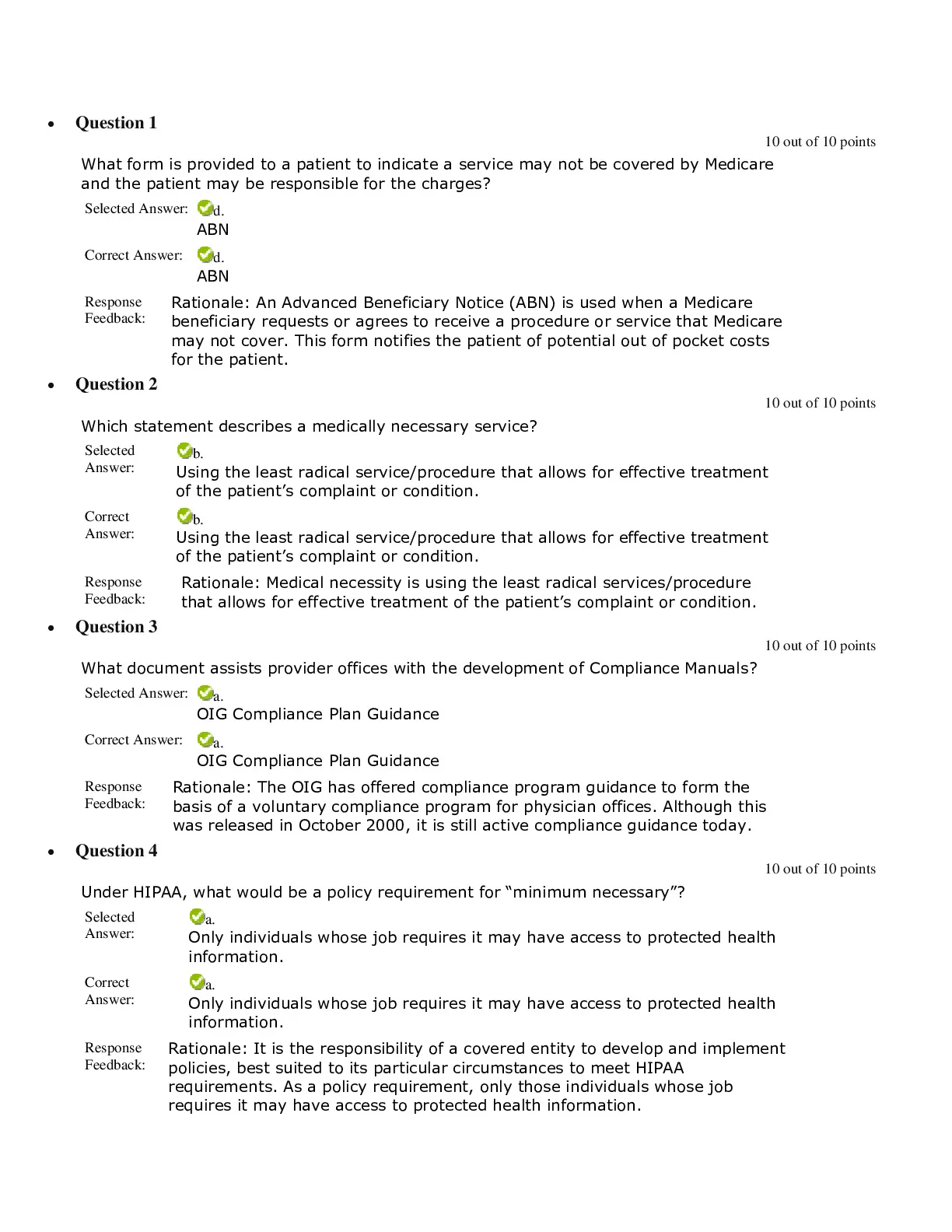 • Question 1

10 out of 10 points

What form is provided to a patient to indicate a service may not be covered by Medicare and the patient may be responsible for the charges?

Selected Answer: d.
ABN

Correct Answer: d.
ABN

Response Feedback: Rationale: An Advanced Beneficiary Notice (ABN) is used when a Medicare beneficiary requests or agrees to receive a procedure or service that Medicare may not cover. This form notifies the patient of potential out of pocket costs for the patient.

• Question 2

10 out of 10 points

Which statement describes a medically necessary service?

Selected Answer: b.
Using the least radical service/procedure that allows for effective treatment of the patient’s complaint or condition.

Correct Answer: b.
Using the least radical service/procedure that allows for effective treatment of the patient’s complaint or condition.

Response Feedback: Rationale: Medical necessity is using the least radical services/procedure that allows for effective treatment of the patient’s complaint or condition.

• Question 3

10 out of 10 points

What document assists provider offices with the development of Compliance Manuals?

Selected Answer: a.
OIG Compliance Plan Guidance

Correct Answer: a.
OIG Compliance Plan Guidance

Response Feedback: Rationale: The OIG has offered compliance program guidance to form the basis of a voluntary compliance program for physician offices. Although this was released in October 2000, it is still active compliance guidance today.

• Question 4

10 out of 10 points

Under HIPAA, what would be a policy requirement for “minimum necessary”?

Selected Answer: a.
Only individuals whose job requires it may have access to protected health information.

Correct Answer: a.
Only individuals whose job requires it may have access to protected health information.

Response Feedback: Rationale: It is the responsibility of a covered entity to develop and implement policies, best suited to its particular circumstances to meet HIPAA requirements. As a policy requirement, only those individuals whose job requires it may have access to protected health information.